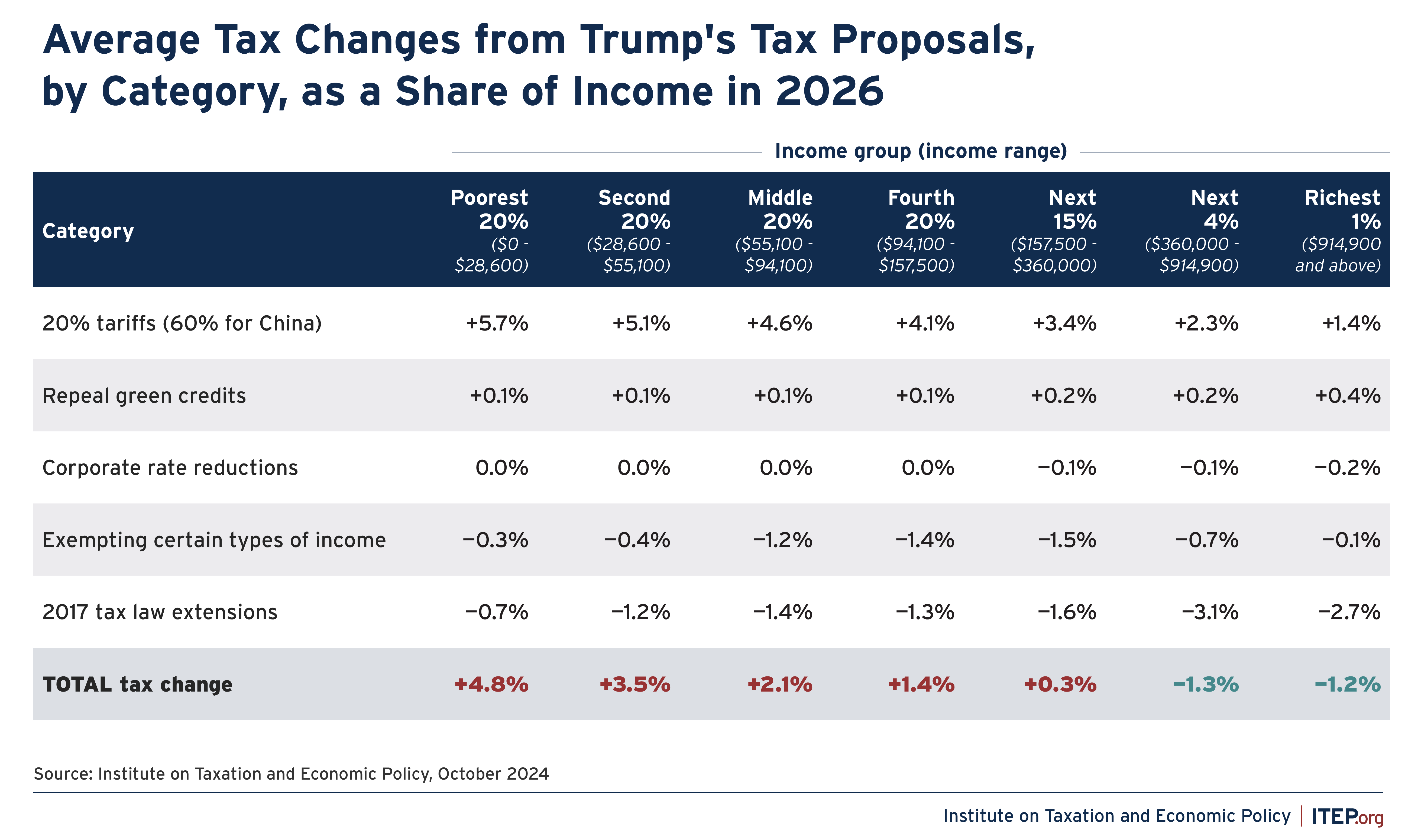 Average Tax Changes from Trump's Tax Proposals, by Category, as a Share of Income in 2026

Income group (income range)

| Category | Poorest 20% ($0 - $28,600) | Second 20% ($28,600 - $55,100) | Middle 20% ($55,100 - $94,100) | Fourth 20% ($94,100 - $157,500) | Next 15% ($157,500 - $360,000) | Next 4% ($360,000 - $914,900) | Richest 1% ($914,900 and above) |
|---|---|---|---|---|---|---|---|
| 20% tariffs (60% for China) | +5.7% | +5.1% | +4.6% | +4.1% | +3.4% | +2.3% | +1.4% |
| Repeal green credits | +0.1% | +0.1% | +0.1% | +0.1% | +0.2% | +0.2% | +0.4% |
| Corporate rate reductions | 0.0% | 0.0% | 0.0% | 0.0% | −0.1% | −0.1% | −0.2% |
| Exempting certain types of income | −0.3% | −0.4% | −1.2% | −1.4% | −1.5% | −0.7% | −0.1% |
| 2017 tax law extensions | −0.7% | −1.2% | −1.4% | −1.3% | −1.6% | −3.1% | −2.7% |
| TOTAL tax change | +4.8% | +3.5% | +2.1% | +1.4% | +0.3% | −1.3% | −1.2% |

Source: Institute on Taxation and Economic Policy, October 2024

Institute on Taxation and Economic Policy | ITEP.org